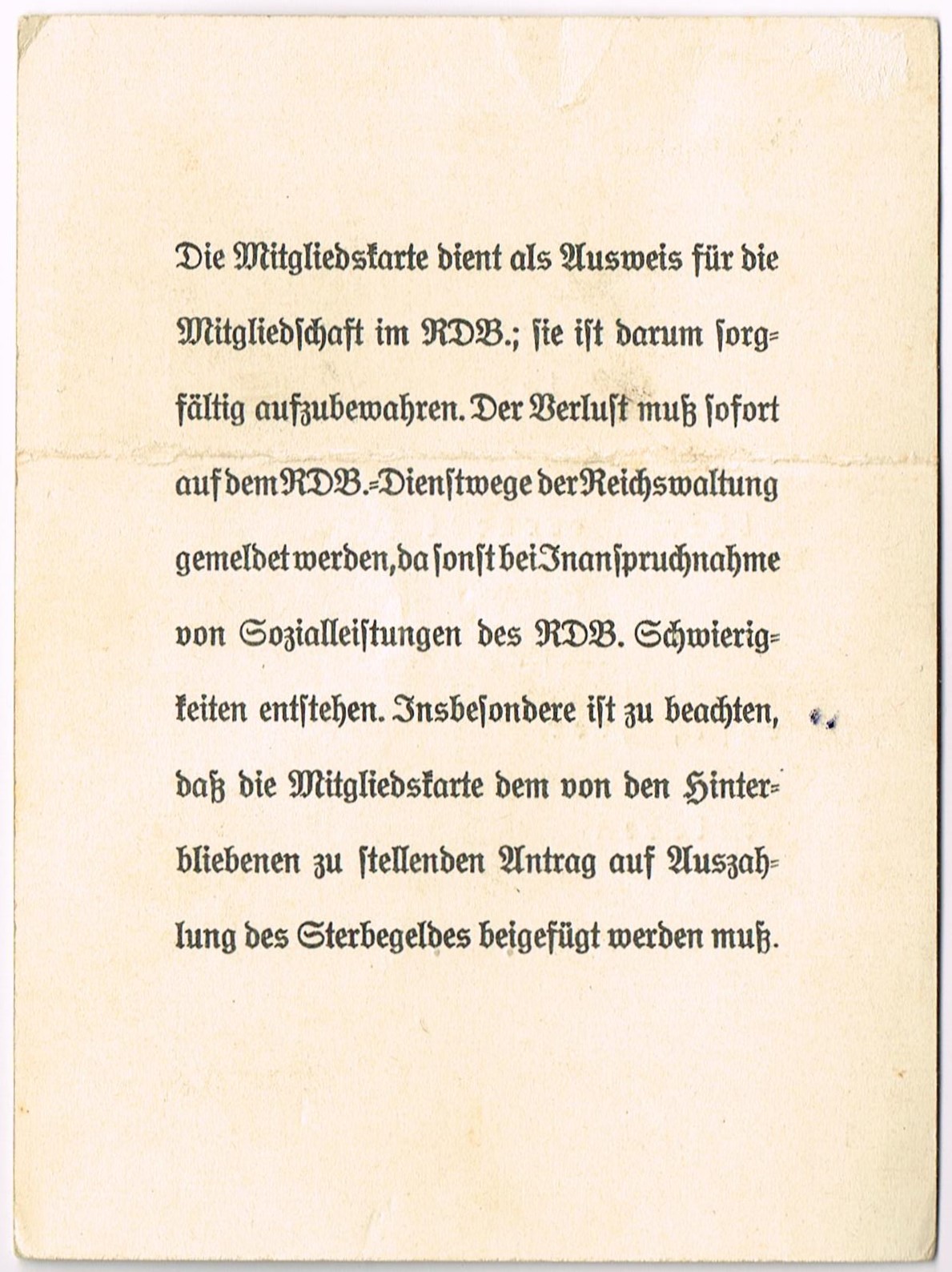 Die Mitgliedskarte dient als Ausweis für die Mitgliedschaft im RDB.; sie ist darum sorgfältig aufzubewahren. Der Verlust muß sofort auf dem RDB.-Dienstwege der Reichswaltung gemeldet werden, da sonst bei Inanspruchnahme von Sozialleistungen des RDB. Schwierigkeiten entstehen. Insbesondere ist zu beachten, daß die Mitgliedskarte dem von den Hinterbliebenen zu stellenden Antrag auf Auszahlung des Sterbegeldes beigefügt werden muß.